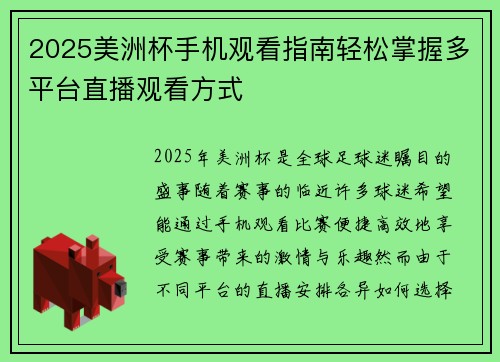 2025美洲杯手机观看指南轻松掌握多平台直播观看方式

2025年美洲杯是全球足球迷瞩目的盛事随着赛事的临近许多球迷希望能通过手机观看比赛便捷高效地享受赛事带来的激情与乐趣然而由于不同平台的直播安排各异如何选择